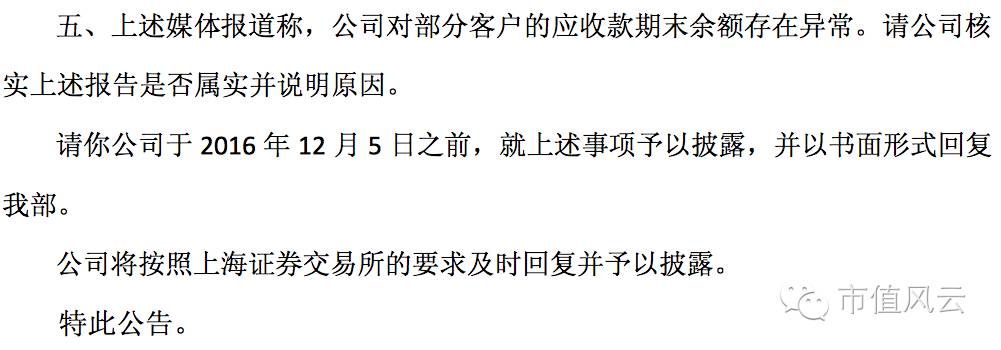 五、上述媒体报道称，公司对部分客户的应收款期末余额存在异常。请公司核实上述报告是否属实并说明原因。

请你公司于 2016 年 12 月 5 日之前，就上述事项予以披露，并以书面形式回复我部。

公司将按照上海证券交易所的要求及时回复并予以披露。

特此公告。

市值风云